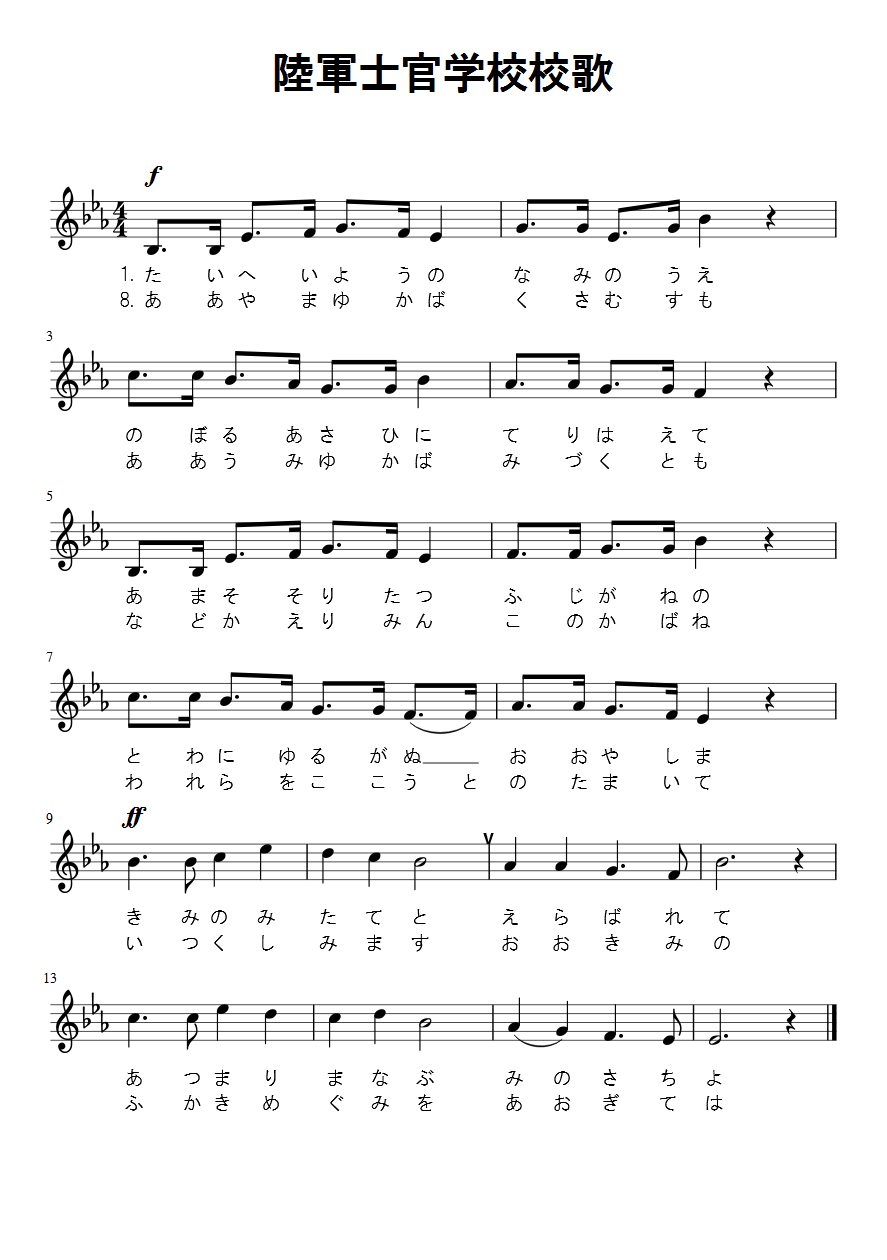 陸軍士官学校校歌

f

1. た い へ い よ う の な み の う え
8. あ あ や ま ゆ か ば く さ む す も

3

の ぼ る あ さ ひ に て り は え て
あ あ う み ゆ か ば み づ く と も

5

あ ま そ そ り た つ ふ じ が ね の
な ど か え り み ん こ の か ば ね

7

と わ に ゆ る が ぬ お お や し ま
わ れ ら を こ こ う と の た ま い て

9

ff

き み の み た て と え ら ば れ て
い つ く し み ま す お お き み の

13

あ つ ま り ま な ぶ み の さ ち よ
ふ か き め ぐ み を あ お ぎ て は